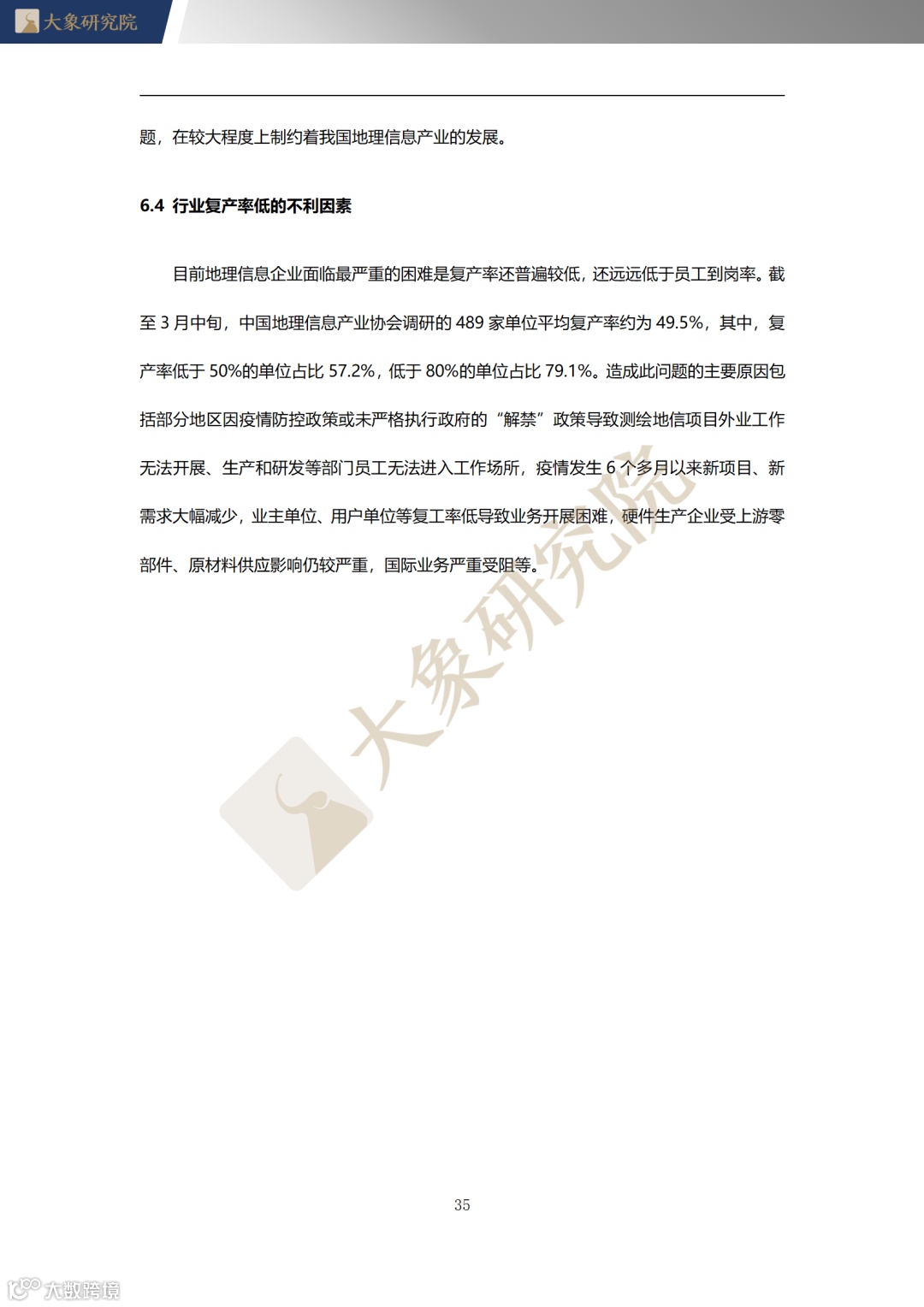 大象研究院

题，在较大程度上制约着我国地理信息产业的发展。

6.4 行业复产率低的不利因素

目前地理信息企业面临最严重的困难是复产率还普遍较低，还远远低于员工到岗率。截至 3 月中旬，中国地理信息产业协会调研的 489 家单位平均复产率约为 49.5%，其中，复产率低于 50%的单位占比 57.2%，低于 80%的单位占比 79.1%。造成此问题的主要原因包括部分地区因疫情防控政策或未严格执行政府的“解禁”政策导致测绘地信项目外业工作无法开展、生产和研发等部门员工无法进入工作场所，疫情发生 6 个多月以来新项目、新需求大幅减少，业主单位、用户单位等复工率低导致业务开展困难，硬件生产企业受上游零部件、原材料供应影响仍较严重，国际业务严重受阻等。

大象研究院

35

大数跨境